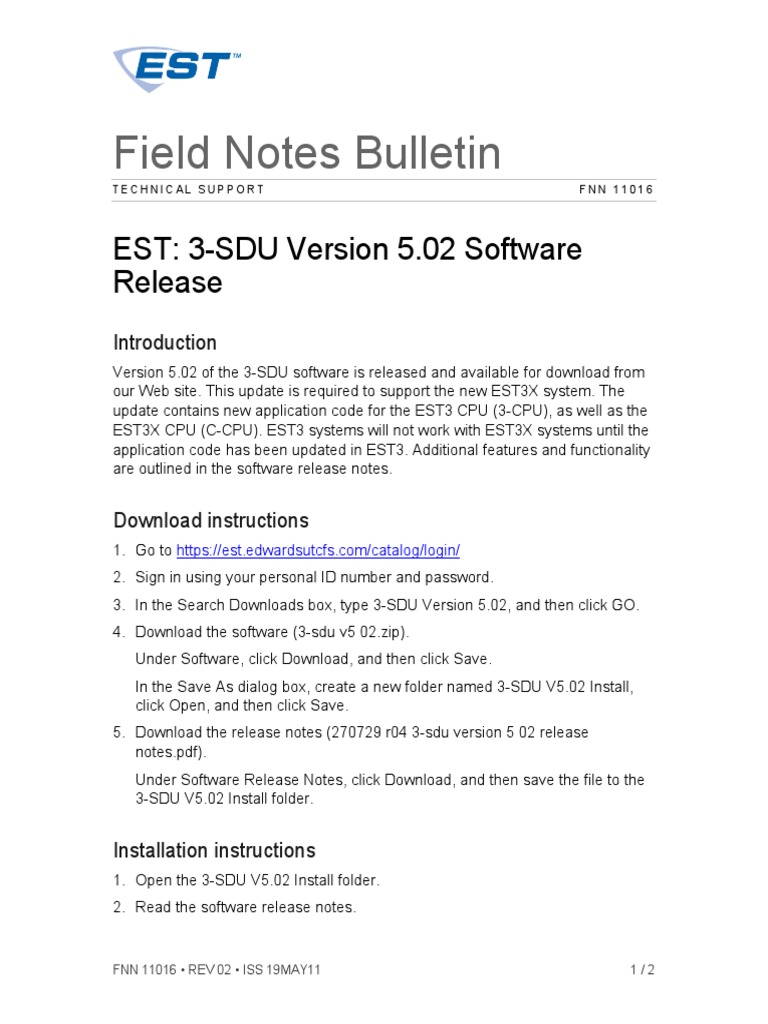 EST™

Field Notes Bulletin

TECHNICAL SUPPORT FNN 11016

EST: 3-SDU Version 5.02 Software Release

Introduction

Version 5.02 of the 3-SDU software is released and available for download from our Web site. This update is required to support the new EST3X system. The update contains new application code for the EST3 CPU (3-CPU), as well as the EST3X CPU (C-CPU). EST3 systems will not work with EST3X systems until the application code has been updated in EST3. Additional features and functionality are outlined in the software release notes.

Download instructions

1. Go to https://est.edwardsutcfs.com/catalog/login/

2. Sign in using your personal ID number and password.

3. In the Search Downloads box, type 3-SDU Version 5.02, and then click GO.

4. Download the software (3-sdu v5 02.zip).

Under Software, click Download, and then click Save.

In the Save As dialog box, create a new folder named 3-SDU V5.02 Install, click Open, and then click Save.

5. Download the release notes (270729 r04 3-sdu version 5 02 release notes.pdf).

Under Software Release Notes, click Download, and then save the file to the 3-SDU V5.02 Install folder.

Installation instructions

1. Open the 3-SDU V5.02 Install folder.

2. Read the software release notes.

FNN 11016 • REV 02 • ISS 19MAY11 1 / 2